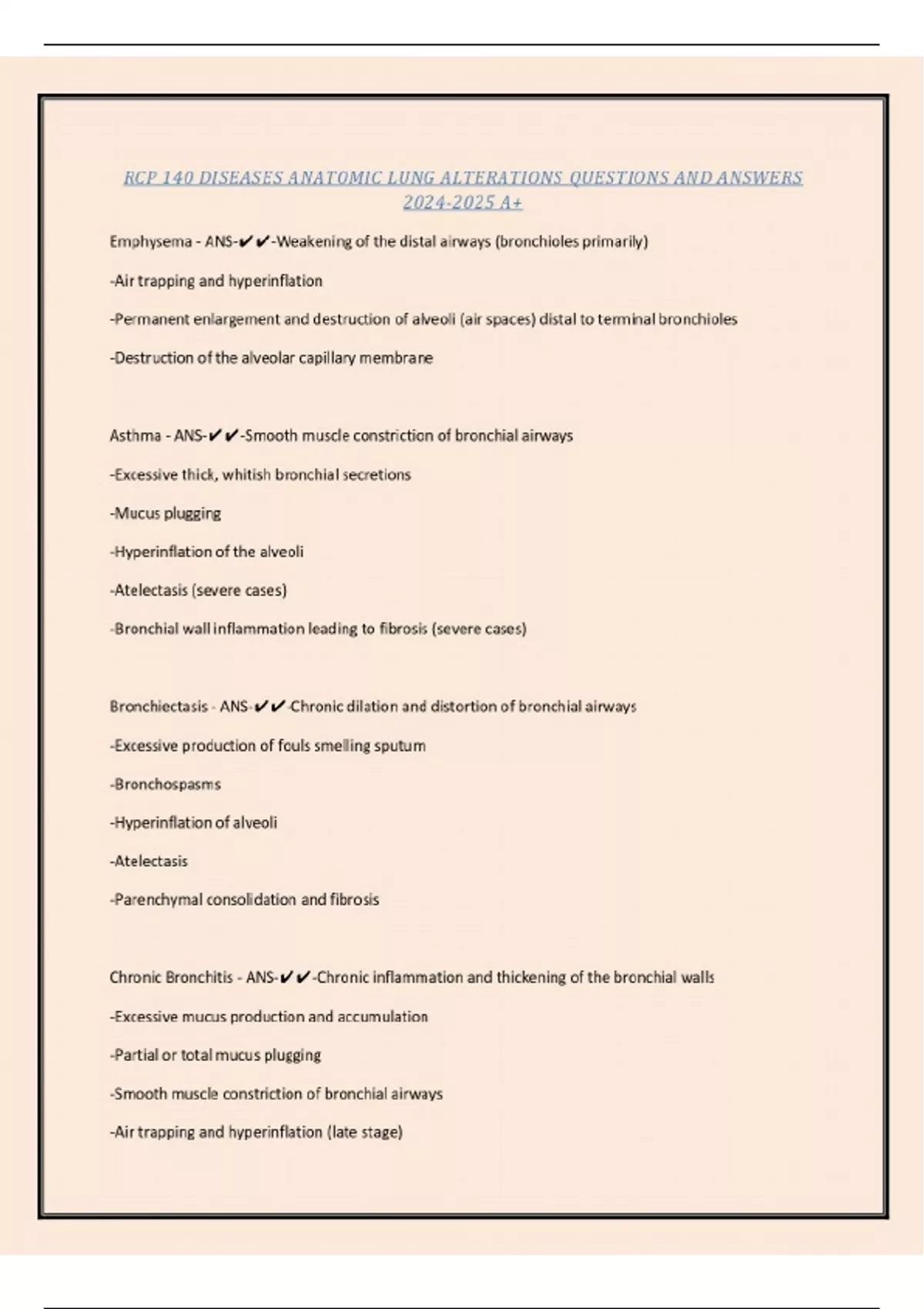 RCP 140 DISEASES ANATOMIC LUNG ALTERATIONS QUESTIONS AND ANSWERS 2024-2025 A+

Emphysema - ANS-✔✔-Weakening of the distal airways (bronchioles primarily)

-Air trapping and hyperinflation

-Permanent enlargement and destruction of alveoli (air spaces) distal to terminal bronchioles

-Destruction of the alveolar capillary membrane

Asthma - ANS-✔✔-Smooth muscle constriction of bronchial airways

-Excessive thick, whitish bronchial secretions

-Mucus plugging

-Hyperinflation of the alveoli

-Atelectasis (severe cases)

-Bronchial wall inflammation leading to fibrosis (severe cases)

Bronchiectasis - ANS-✔✔-Chronic dilation and distortion of bronchial airways

-Excessive production of fouls smelling sputum

-Bronchospasms

-Hyperinflation of alveoli

-Atelectasis

-Parenchymal consolidation and fibrosis

Chronic Bronchitis - ANS-✔✔-Chronic inflammation and thickening of the bronchial walls

-Excessive mucus production and accumulation

-Partial or total mucus plugging

-Smooth muscle constriction of bronchial airways

-Air trapping and hyperinflation (late stage)